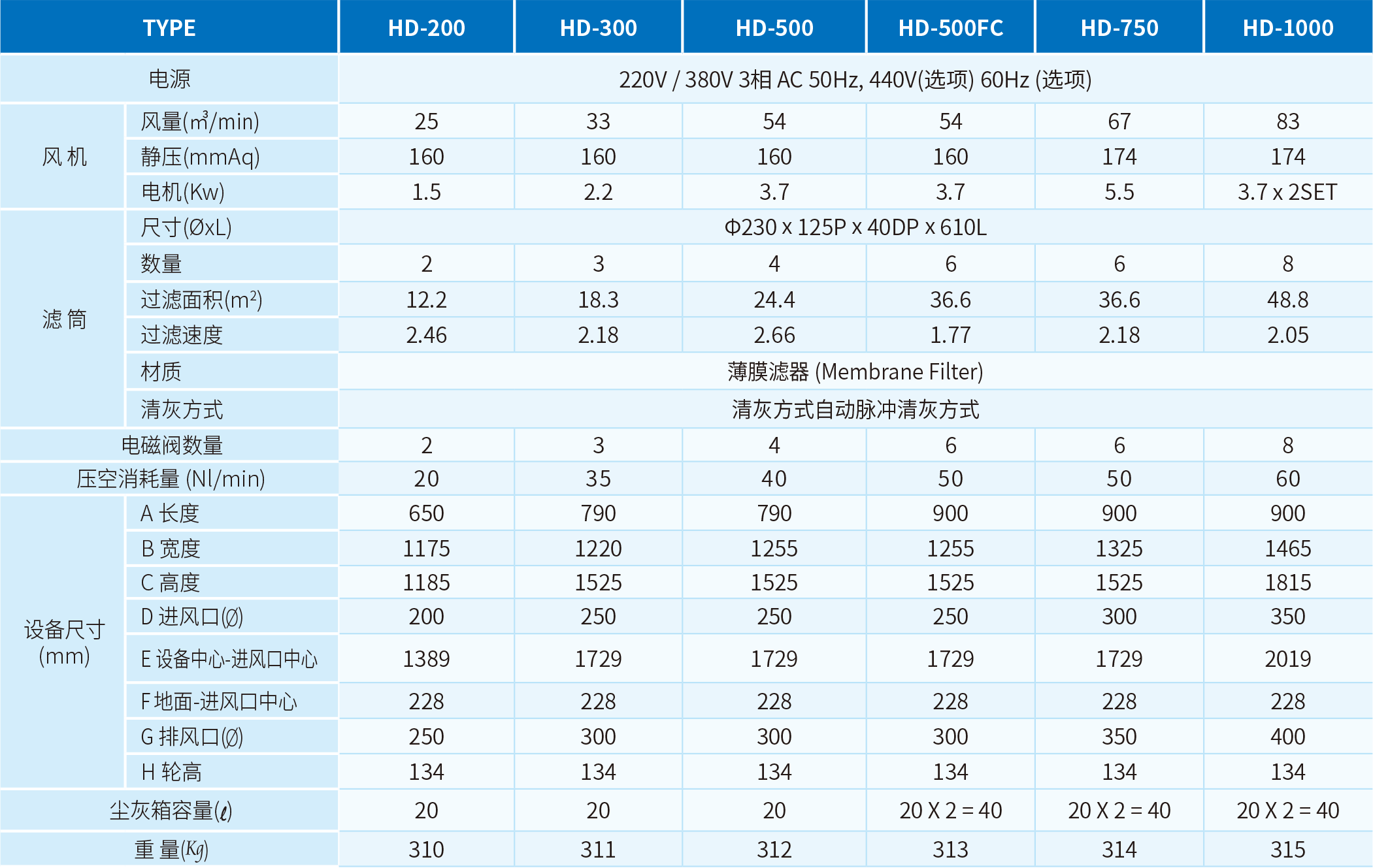 | TYPE | | HD-200 | HD-300 | HD-500 | HD-500FC | HD-750 | HD-1000 |
|---|---|---|---|---|---|---|---|
| 电源 | | 220V / 380V 3相 AC 50Hz, 440V(选项) 60Hz (选项) | | | | | |
| 风 机 | 风量($m^3$/min) | 25 | 33 | 54 | 54 | 67 | 83 |
| | 静压(mmAq) | 160 | 160 | 160 | 160 | 174 | 174 |
| | 电机(Kw) | 1.5 | 2.2 | 3.7 | 3.7 | 5.5 | 3.7 x 2SET |
| 滤 筒 | 尺寸(ØxL) | Φ230 x 125P x 40DP x 610L | | | | | |
| | 数量 | 2 | 3 | 4 | 6 | 6 | 8 |
| | 过滤面积($m^2$) | 12.2 | 18.3 | 24.4 | 36.6 | 36.6 | 48.8 |
| | 过滤速度 | 2.46 | 2.18 | 2.66 | 1.77 | 2.18 | 2.05 |
| | 材质 | 薄膜滤器 (Membrane Filter) | | | | | |
| | 清灰方式 | 清灰方式自动脉冲清灰方式 | | | | | |
| 电磁阀数量 | | 2 | 3 | 4 | 6 | 6 | 8 |
| 压空消耗量 (Nl/min) | | 20 | 35 | 40 | 50 | 50 | 60 |
| 设备尺寸 (mm) | A 长度 | 650 | 790 | 790 | 900 | 900 | 900 |
| | B 宽度 | 1175 | 1220 | 1255 | 1255 | 1325 | 1465 |
| | C 高度 | 1185 | 1525 | 1525 | 1525 | 1525 | 1815 |
| | D 进风口(Ø) | 200 | 250 | 250 | 250 | 300 | 350 |
| | E 设备中心-进风口中心 | 1389 | 1729 | 1729 | 1729 | 1729 | 2019 |
| | F 地面-进风口中心 | 228 | 228 | 228 | 228 | 228 | 228 |
| | G 排风口(Ø) | 250 | 300 | 300 | 300 | 350 | 400 |
| | H 轮高 | 134 | 134 | 134 | 134 | 134 | 134 |
| 尘灰箱容量(ℓ) | | 20 | 20 | 20 | 20 X 2 = 40 | 20 X 2 = 40 | 20 X 2 = 40 |
| 重 量(Kg) | | 310 | 311 | 312 | 313 | 314 | 315 |